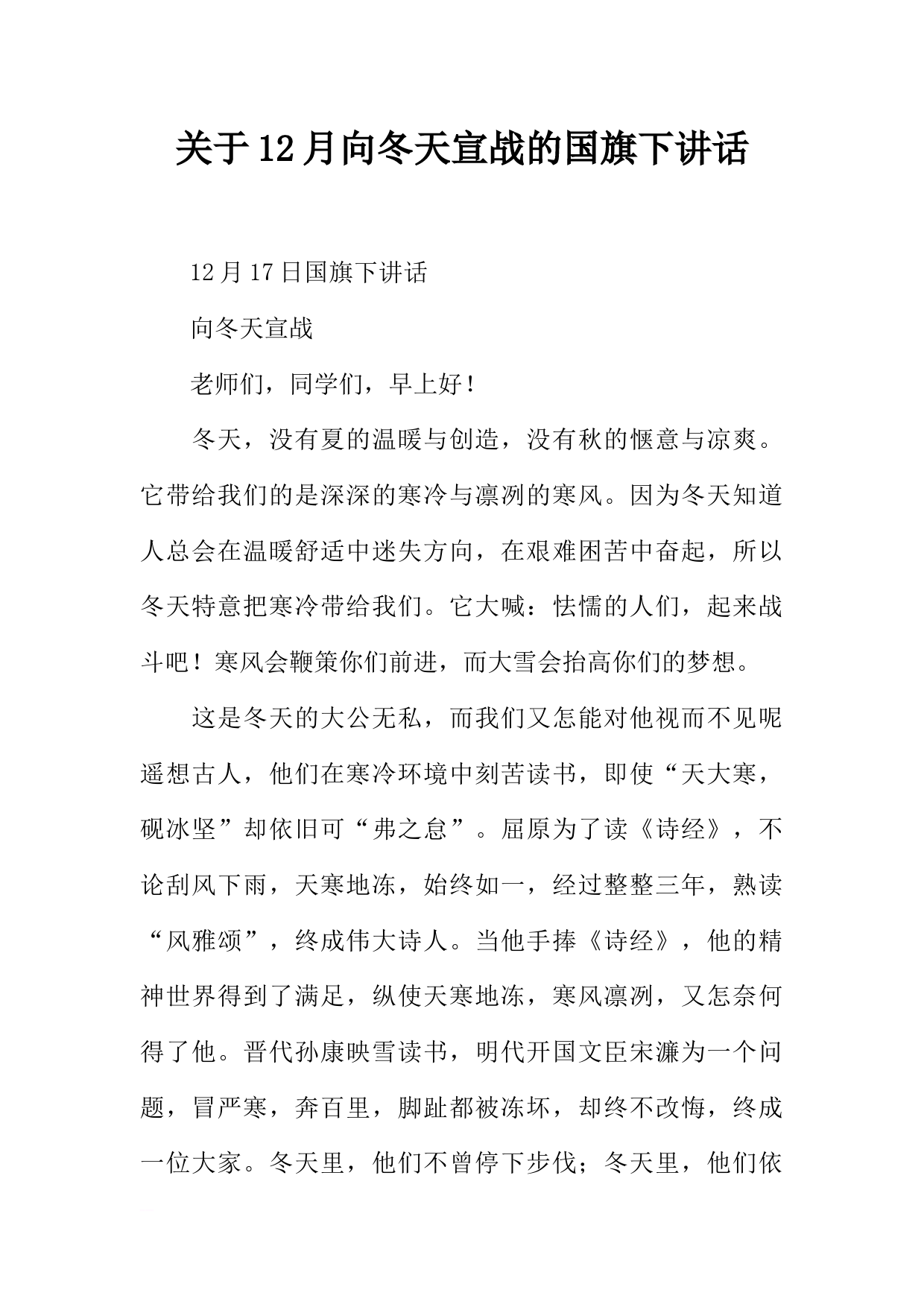 关于12月向冬天宣战的国旗下讲话

12月17日国旗下讲话

向冬天宣战

老师们，同学们，早上好！

冬天，没有夏的温暖与创造，没有秋的惬意与凉爽。它带给我们的是深深的寒冷与凛冽的寒风。因为冬天知道人总会在温暖舒适中迷失方向，在艰难困苦中奋起，所以冬天特意把寒冷带给我们。它大喊：怯懦的人们，起来战斗吧！寒风会鞭策你们前进，而大雪会抬高你们的梦想。

这是冬天的大公无私，而我们又怎能对他视而不见呢遥想古人，他们在寒冷环境中刻苦读书，即使“天大寒，砚冰坚”却依旧可“弗之怠”。屈原为了读《诗经》，不论刮风下雨，天寒地冻，始终如一，经过整整三年，熟读“风雅颂”，终成伟大诗人。当他手捧《诗经》，他的精神世界得到了满足，纵使天寒地冻，寒风凛冽，又怎奈何得了他。晋代孙康映雪读书，明代开国文臣宋濂为一个问题，冒严寒，奔百里，脚趾都被冻坏，却终不改悔，终成一位大家。冬天里，他们不曾停下步伐；冬天里，他们依